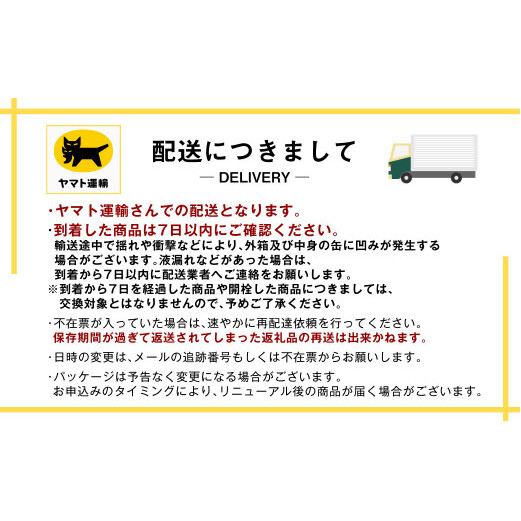 ヤマト運輸

配送につきまして

— DELIVERY —

・ヤマト運輸さんでの配送となります。

・到着した商品は7日以内にご確認ください。
輸送途中で揺れや衝撃などにより、外箱及び中身の缶に凹みが発生する場合がございます。液漏れなどがあった場合は、到着から7日以内に配送業者へご連絡をお願いします。
※到着から7日を経過した商品や開栓した商品につきましては、交換対象とはなりませんので、予めご了承ください。

・不在票が入っていた場合は、速やかに再配達依頼を行ってください。
保存期間が過ぎて返送されてしまった返礼品の再送は出来かねます。

・日時の変更は、メールの追跡番号もしくは不在票からお願いします。

・パッケージは予告なく変更になる場合がございます。
お申込みのタイミングにより、リニューアル後の商品が届く場合がございます。